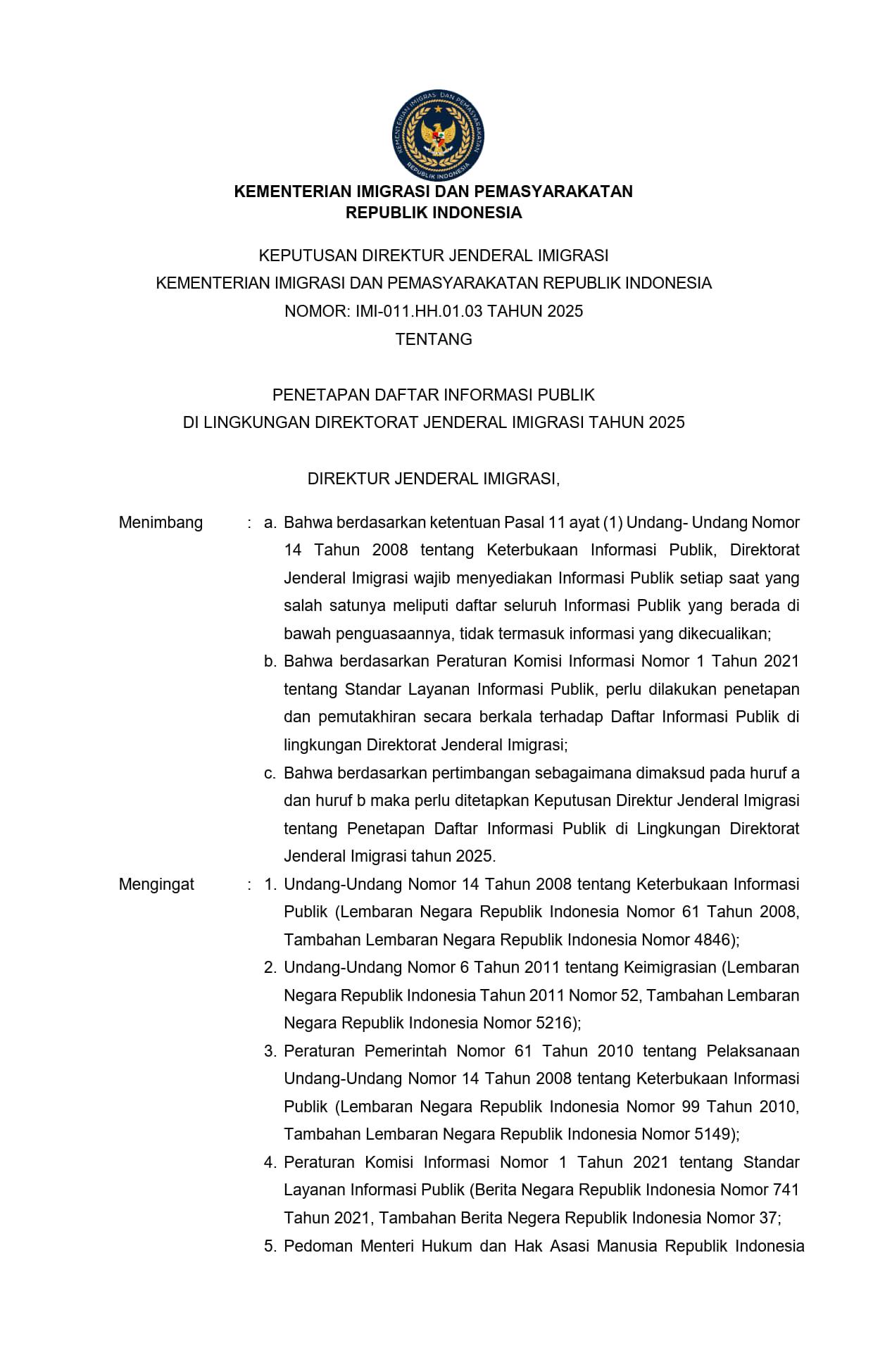 KEMENTERIAN IMIGRASI DAN PEMASYARAKATAN REPUBLIK INDONESIA

KEMENTERIAN IMIGRASI DAN PEMASYARAKATAN
REPUBLIK INDONESIA

KEPUTUSAN DIREKTUR JENDERAL IMIGRASI
KEMENTERIAN IMIGRASI DAN PEMASYARAKATAN REPUBLIK INDONESIA
NOMOR: IMI-011.HH.01.03 TAHUN 2025
TENTANG

PENETAPAN DAFTAR INFORMASI PUBLIK
DI LINGKUNGAN DIREKTORAT JENDERAL IMIGRASI TAHUN 2025

DIREKTUR JENDERAL IMIGRASI,

Menimbang : a. Bahwa berdasarkan ketentuan Pasal 11 ayat (1) Undang- Undang Nomor 14 Tahun 2008 tentang Keterbukaan Informasi Publik, Direktorat Jenderal Imigrasi wajib menyediakan Informasi Publik setiap saat yang salah satunya meliputi daftar seluruh Informasi Publik yang berada di bawah penguasaannya, tidak termasuk informasi yang dikecualikan;

b. Bahwa berdasarkan Peraturan Komisi Informasi Nomor 1 Tahun 2021 tentang Standar Layanan Informasi Publik, perlu dilakukan penetapan dan pemutakhiran secara berkala terhadap Daftar Informasi Publik di lingkungan Direktorat Jenderal Imigrasi;

c. Bahwa berdasarkan pertimbangan sebagaimana dimaksud pada huruf a dan huruf b maka perlu ditetapkan Keputusan Direktur Jenderal Imigrasi tentang Penetapan Daftar Informasi Publik di Lingkungan Direktorat Jenderal Imigrasi tahun 2025.

Mengingat : 1. Undang-Undang Nomor 14 Tahun 2008 tentang Keterbukaan Informasi Publik (Lembaran Negara Republik Indonesia Nomor 61 Tahun 2008, Tambahan Lembaran Negara Republik Indonesia Nomor 4846);

2. Undang-Undang Nomor 6 Tahun 2011 tentang Keimigrasian (Lembaran Negara Republik Indonesia Tahun 2011 Nomor 52, Tambahan Lembaran Negara Republik Indonesia Nomor 5216);

3. Peraturan Pemerintah Nomor 61 Tahun 2010 tentang Pelaksanaan Undang-Undang Nomor 14 Tahun 2008 tentang Keterbukaan Informasi Publik (Lembaran Negara Republik Indonesia Nomor 99 Tahun 2010, Tambahan Lembaran Negara Republik Indonesia Nomor 5149);

4. Peraturan Komisi Informasi Nomor 1 Tahun 2021 tentang Standar Layanan Informasi Publik (Berita Negara Republik Indonesia Nomor 741 Tahun 2021, Tambahan Berita Negera Republik Indonesia Nomor 37;

5. Pedoman Menteri Hukum dan Hak Asasi Manusia Republik Indonesia